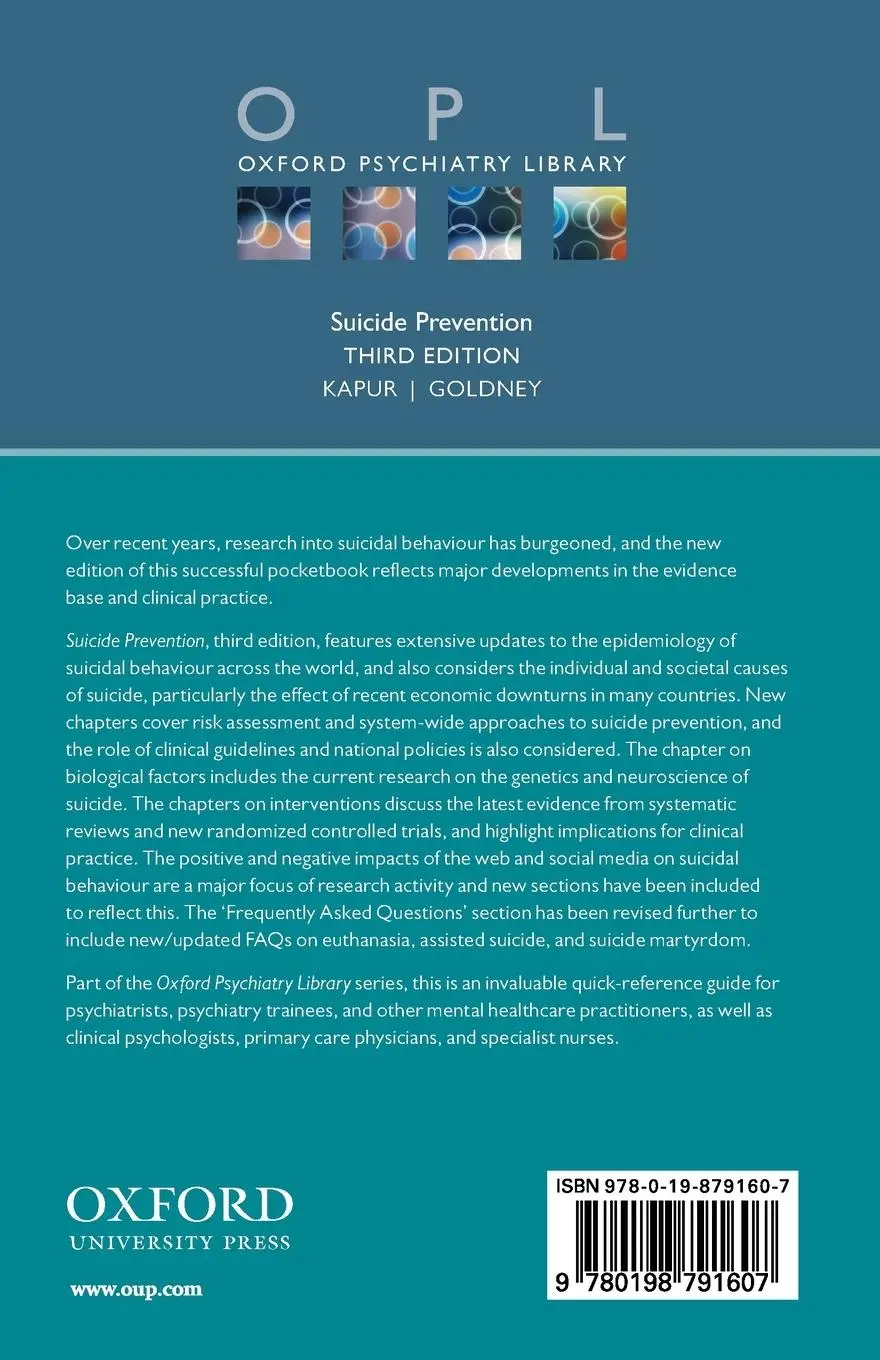 O P L
OXFORD PSYCHIATRY LIBRARY

Suicide Prevention
THIRD EDITION
KAPUR | GOLDNEY

Over recent years, research into suicidal behaviour has burgeoned, and the new edition of this successful pocketbook reflects major developments in the evidence base and clinical practice.

Suicide Prevention, third edition, features extensive updates to the epidemiology of suicidal behaviour across the world, and also considers the individual and societal causes of suicide, particularly the effect of recent economic downturns in many countries. New chapters cover risk assessment and system-wide approaches to suicide prevention, and the role of clinical guidelines and national policies is also considered. The chapter on biological factors includes the current research on the genetics and neuroscience of suicide. The chapters on interventions discuss the latest evidence from systematic reviews and new randomized controlled trials, and highlight implications for clinical practice. The positive and negative impacts of the web and social media on suicidal behaviour are a major focus of research activity and new sections have been included to reflect this. The 'Frequently Asked Questions' section has been revised further to include new/updated FAQs on euthanasia, assisted suicide, and suicide martyrdom.

Part of the Oxford Psychiatry Library series, this is an invaluable quick-reference guide for psychiatrists, psychiatry trainees, and other mental healthcare practitioners, as well as clinical psychologists, primary care physicians, and specialist nurses.

OXFORD
UNIVERSITY PRESS

www.oup.com

ISBN 978-0-19-879160-7

9 780198 791607